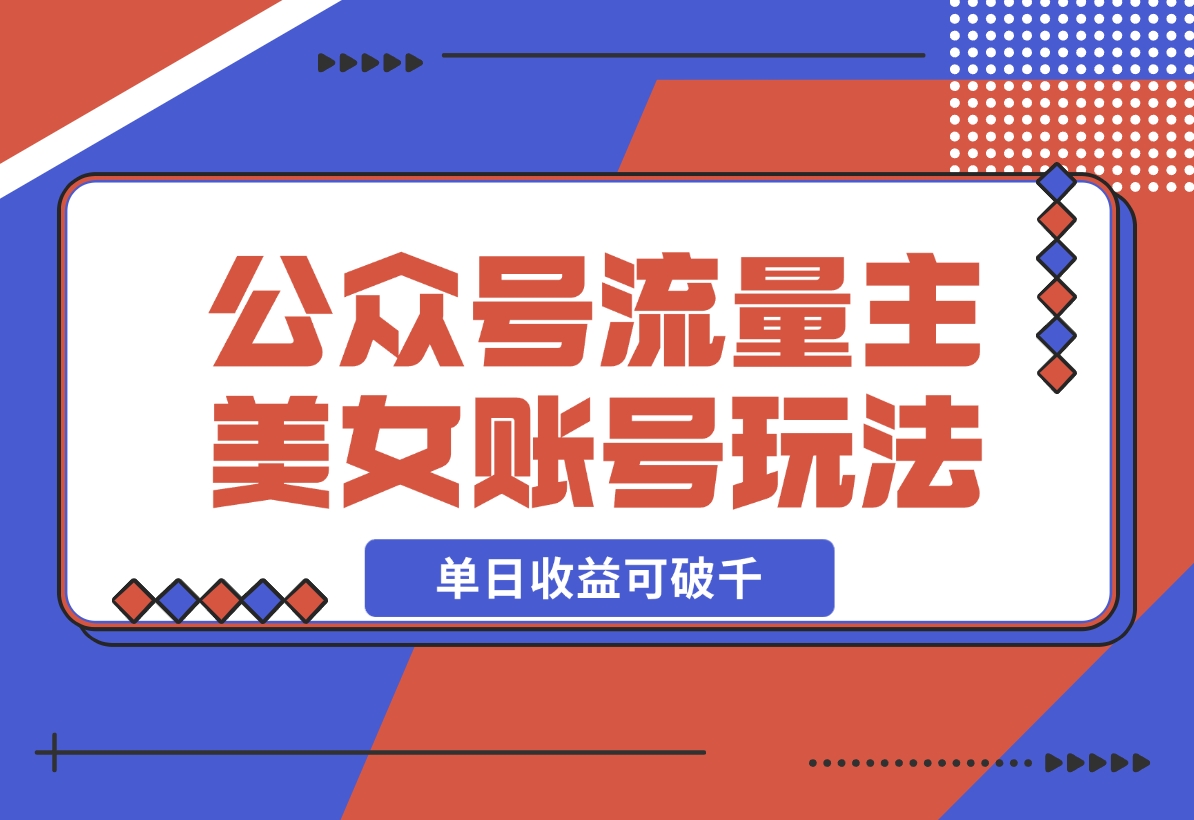 公众号流量主
美女账号玩法

单日收益可破千